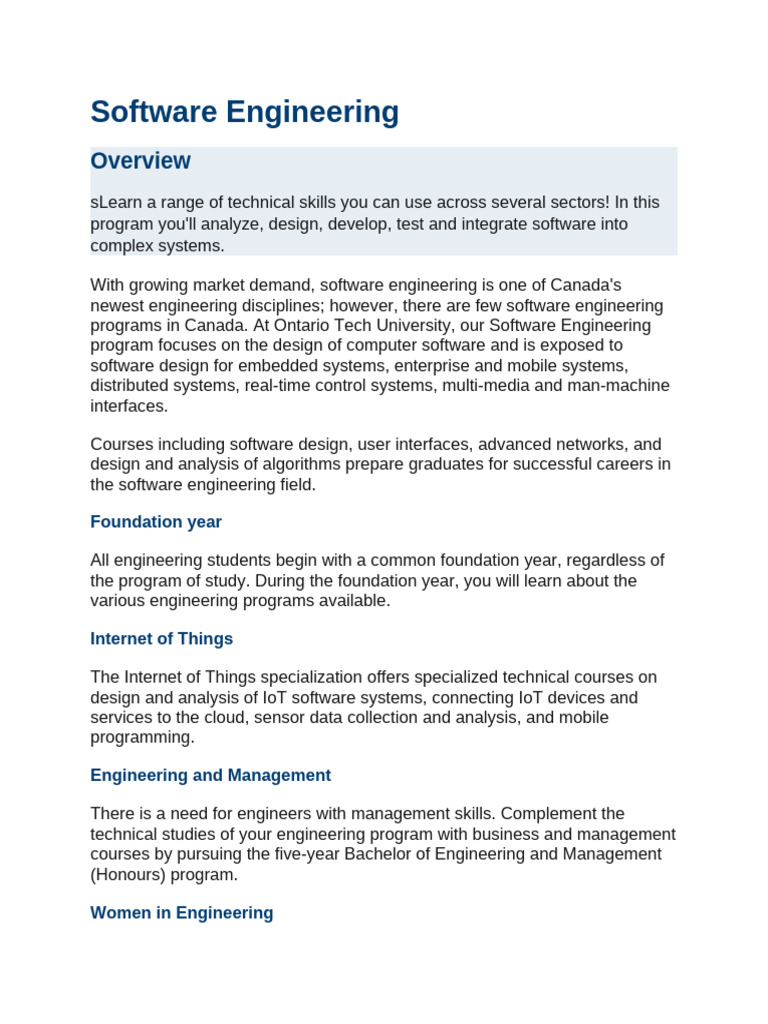 Software Engineering

Overview

sLearn a range of technical skills you can use across several sectors! In this program you'll analyze, design, develop, test and integrate software into complex systems.

With growing market demand, software engineering is one of Canada's newest engineering disciplines; however, there are few software engineering programs in Canada. At Ontario Tech University, our Software Engineering program focuses on the design of computer software and is exposed to software design for embedded systems, enterprise and mobile systems, distributed systems, real-time control systems, multi-media and man-machine interfaces.

Courses including software design, user interfaces, advanced networks, and design and analysis of algorithms prepare graduates for successful careers in the software engineering field.

Foundation year

All engineering students begin with a common foundation year, regardless of the program of study. During the foundation year, you will learn about the various engineering programs available.

Internet of Things

The Internet of Things specialization offers specialized technical courses on design and analysis of IoT software systems, connecting IoT devices and services to the cloud, sensor data collection and analysis, and mobile programming.

Engineering and Management

There is a need for engineers with management skills. Complement the technical studies of your engineering program with business and management courses by pursuing the five-year Bachelor of Engineering and Management (Honours) program.

Women in Engineering